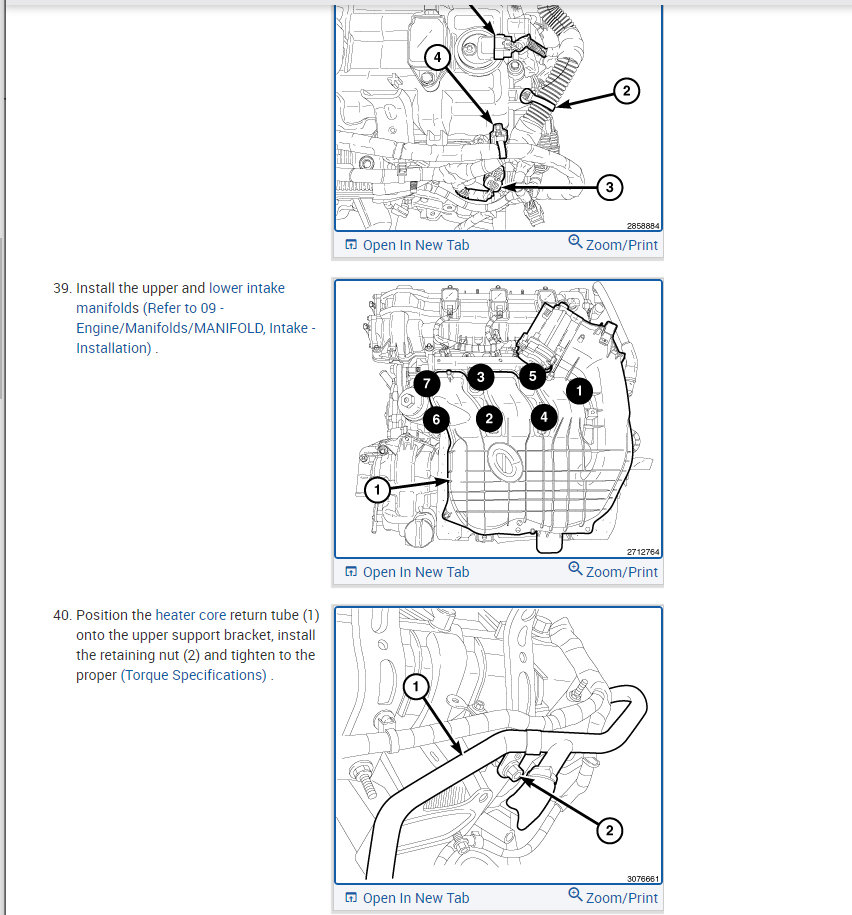 4

2

3

2858884

Open In New Tab

Zoom/Print

39. Install the upper and lower intake manifolds (Refer to 09 - Engine/Manifolds/MANIFOLD, Intake - Installation) .

7

3

5

1

6

2

4

1

2712764

Open In New Tab

Zoom/Print

40. Position the heater core return tube (1) onto the upper support bracket, install the retaining nut (2) and tighten to the proper (Torque Specifications) .

1

2

3076661

Open In New Tab

Zoom/Print